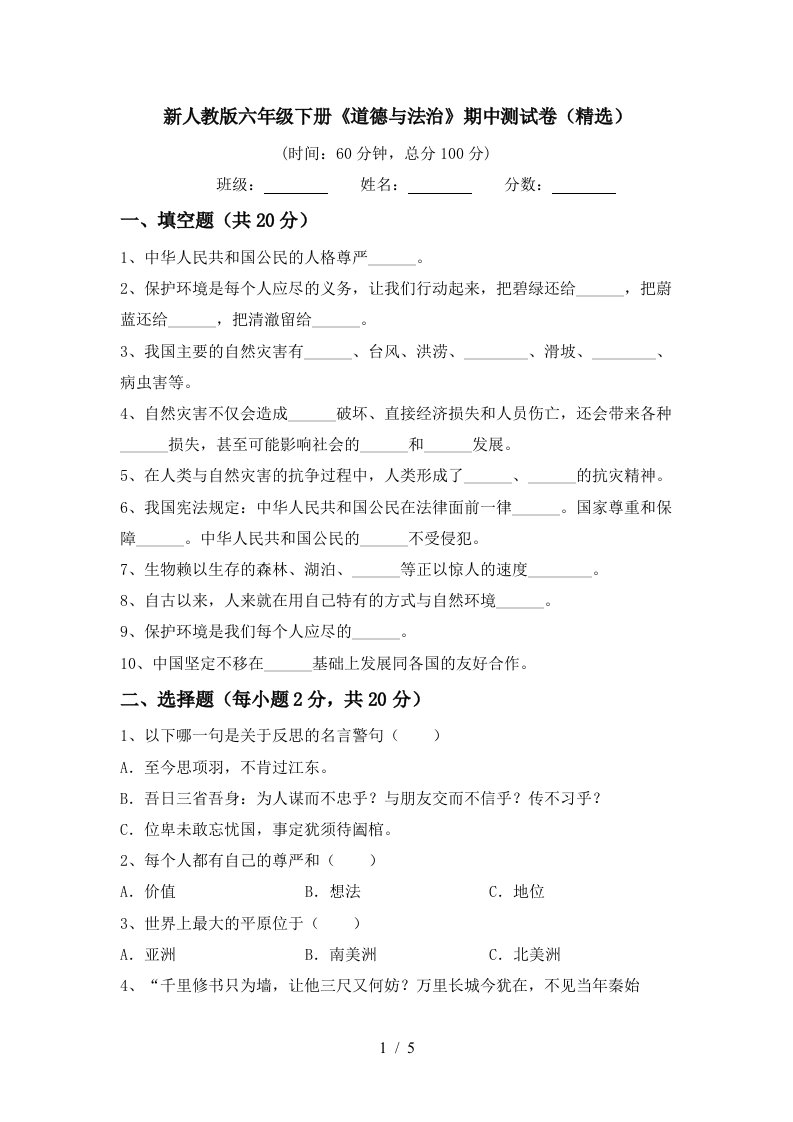 新人教版六年级下册《道德与法治》期中测试卷（精选）

(时间：60 分钟，总分 100 分)

班级：________ 姓名：________ 分数：________

一、填空题（共 20 分）

1、中华人民共和国公民的人格尊严______。

2、保护环境是每个人应尽的义务，让我们行动起来，把碧绿还给______，把蔚蓝还给______，把清澈留给______。

3、我国主要的自然灾害有______、台风、洪涝、________、滑坡、________、病虫害等。

4、自然灾害不仅会造成______破坏、直接经济损失和人员伤亡，还会带来各种______损失，甚至可能影响社会的______和______发展。

5、在人类与自然灾害的抗争过程中，人类形成了______、______的抗灾精神。

6、我国宪法规定：中华人民共和国公民在法律面前一律______。国家尊重和保障______。中华人民共和国公民的______不受侵犯。

7、生物赖以生存的森林、湖泊、______等正以惊人的速度________。

8、自古以来，人来就在用自己特有的方式与自然环境______。

9、保护环境是我们每个人应尽的______。

10、中国坚定不移在______基础上发展同各国的友好合作。

二、选择题（每小题 2 分，共 20 分）

1、以下哪一句是关于反思的名言警句（ ）

A. 至今思项羽，不肯过江东。

B. 吾日三省吾身：为人谋而不忠乎？与朋友交而不信乎？传不习乎？

C. 位卑未敢忘忧国，事定犹须待阖棺。

2、每个人都有自己的尊严和（ ）

A. 价值 B. 想法 C. 地位

3、世界上最大的平原位于（ ）

A. 亚洲 B. 南美洲 C. 北美洲

4、“千里修书只为墙，让他三尺又何妨？万里长城今犹在，不见当年秦始

1 / 5